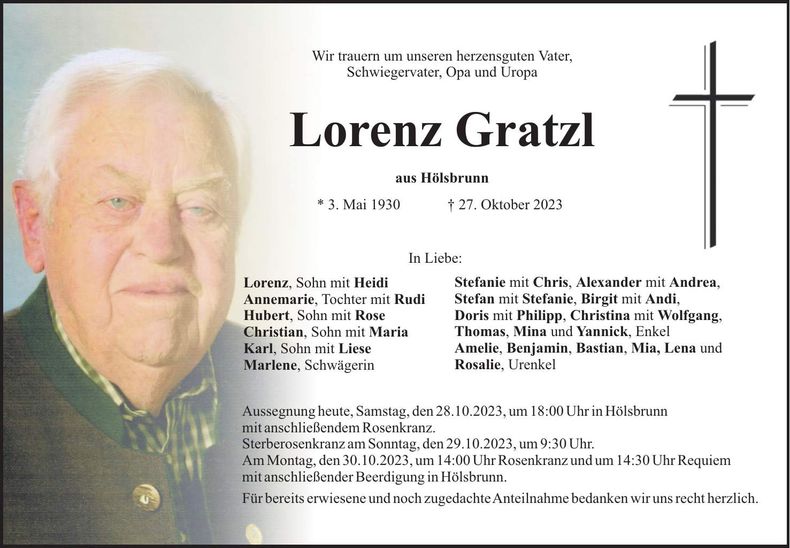 Wir trauern um unseren herzensguten Vater,
Schwiegervater, Opa und Uropa

Lorenz Gratzl

aus Hölsbrunn

* 3. Mai 1930 † 27. Oktober 2023

In Liebe:

Lorenz, Sohn mit Heidi
Annemarie, Tochter mit Rudi
Hubert, Sohn mit Rose
Christian, Sohn mit Maria
Karl, Sohn mit Liese
Marlene, Schwägerin

Stefanie mit Chris, Alexander mit Andrea,
Stefan mit Stefanie, Birgit mit Andi,
Doris mit Philipp, Christina mit Wolfgang,
Thomas, Mina und Yannick, Enkel
Amelie, Benjamin, Bastian, Mia, Lena und
Rosalie, Urenkel

Aussegnung heute, Samstag, den 28.10.2023, um 18:00 Uhr in Hölsbrunn mit anschließendem Rosenkranz.
Sterberosenkranz am Sonntag, den 29.10.2023, um 9:30 Uhr.
Am Montag, den 30.10.2023, um 14:00 Uhr Rosenkranz und um 14:30 Uhr Requiem mit anschließender Beerdigung in Hölsbrunn.

Für bereits erwiesene und noch zugedachte Anteilnahme bedanken wir uns recht herzlich.